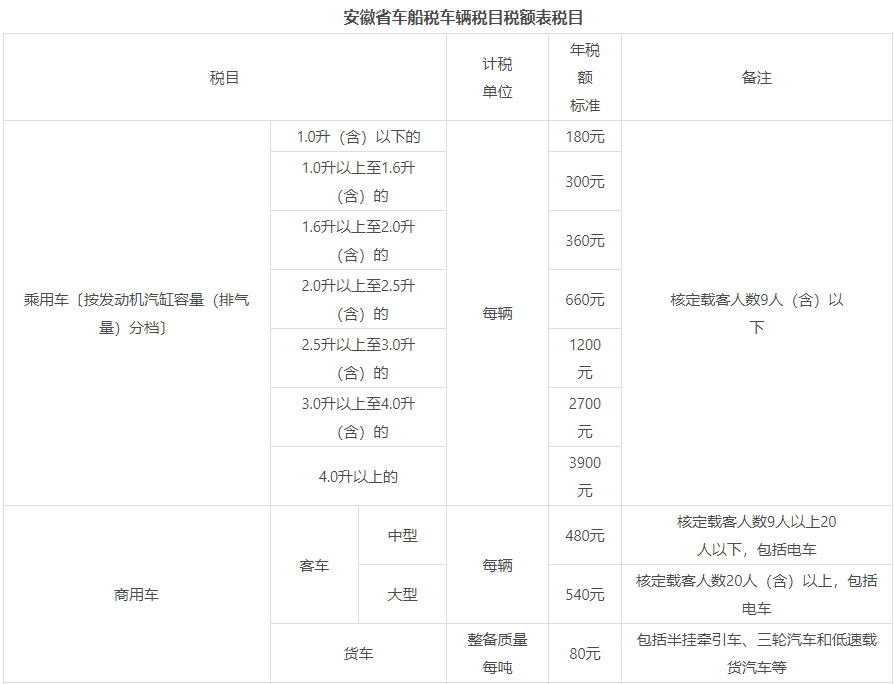 安徽省车船税车辆税目税额表税目

| 税目 | | | 计税单位 | 年税额标准 | 备注 |
|---|---|---|---|---|---|
| 乘用车〔按发动机汽缸容量（排气量）分档〕 | 1.0升（含）以下的 | | 每辆 | 180元 | 核定载客人数9人（含）以下 |
| | 1.0升以上至1.6升（含）的 | | | 300元 | |
| | 1.6升以上至2.0升（含）的 | | | 360元 | |
| | 2.0升以上至2.5升（含）的 | | | 660元 | |
| | 2.5升以上至3.0升（含）的 | | | 1200元 | |
| | 3.0升以上至4.0升（含）的 | | | 2700元 | |
| | 4.0升以上的 | | | 3900元 | |
| 商用车 | 客车 | 中型 | 每辆 | 480元 | 核定载客人数9人以上20人以下，包括电车 |
| | | 大型 | | 540元 | 核定载客人数20人（含）以上，包括电车 |
| | 货车 | | 整备质量每吨 | 80元 | 包括半挂牵引车、三轮汽车和低速载货汽车等 |